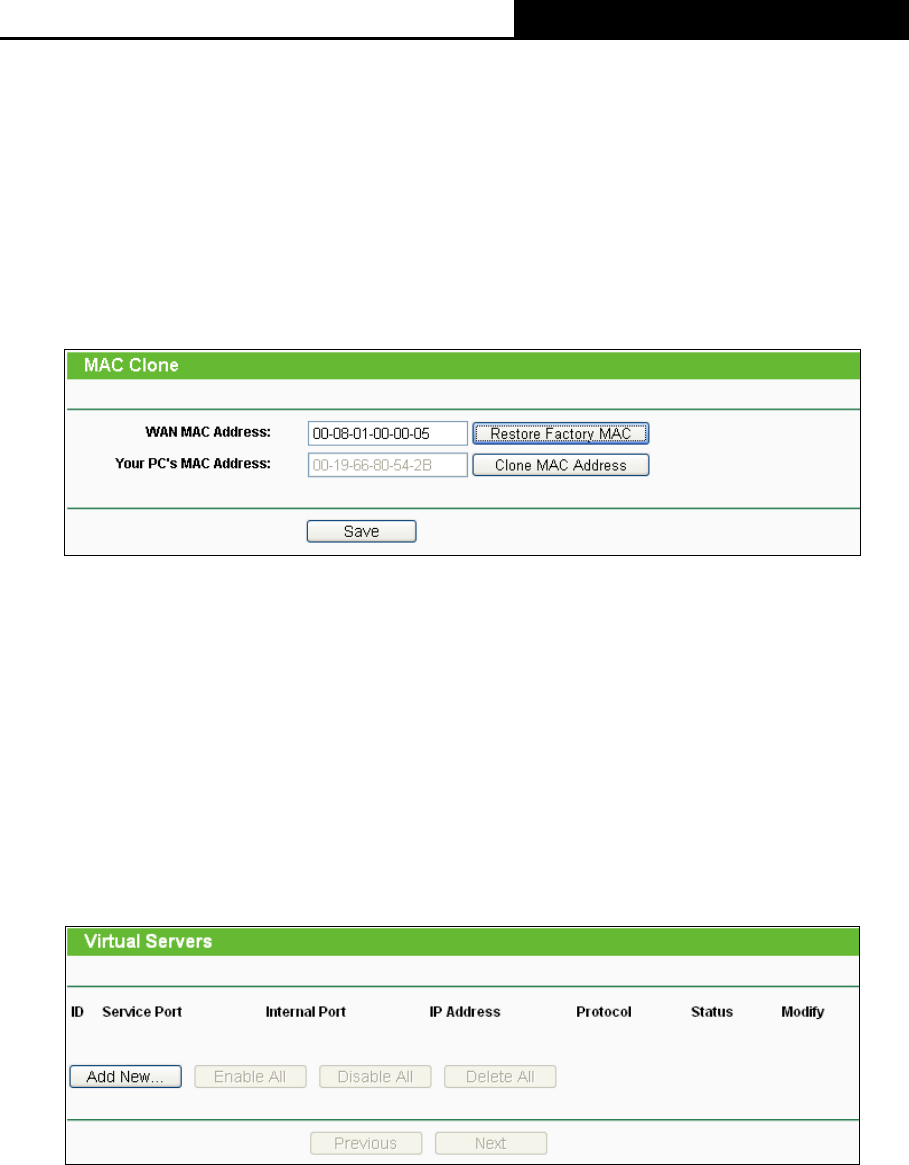 MAC Clone

WAN MAC Address: 00-08-01-00-00-05 Restore Factory MAC

Your PC's MAC Address: 00-19-66-80-54-2B Clone MAC Address

Save

Virtual Servers

| ID | Service Port | Internal Port | IP Address | Protocol | Status | Modify |
|---|---|---|---|---|---|---|

Add New... Enable All Disable All Delete All

Previous Next